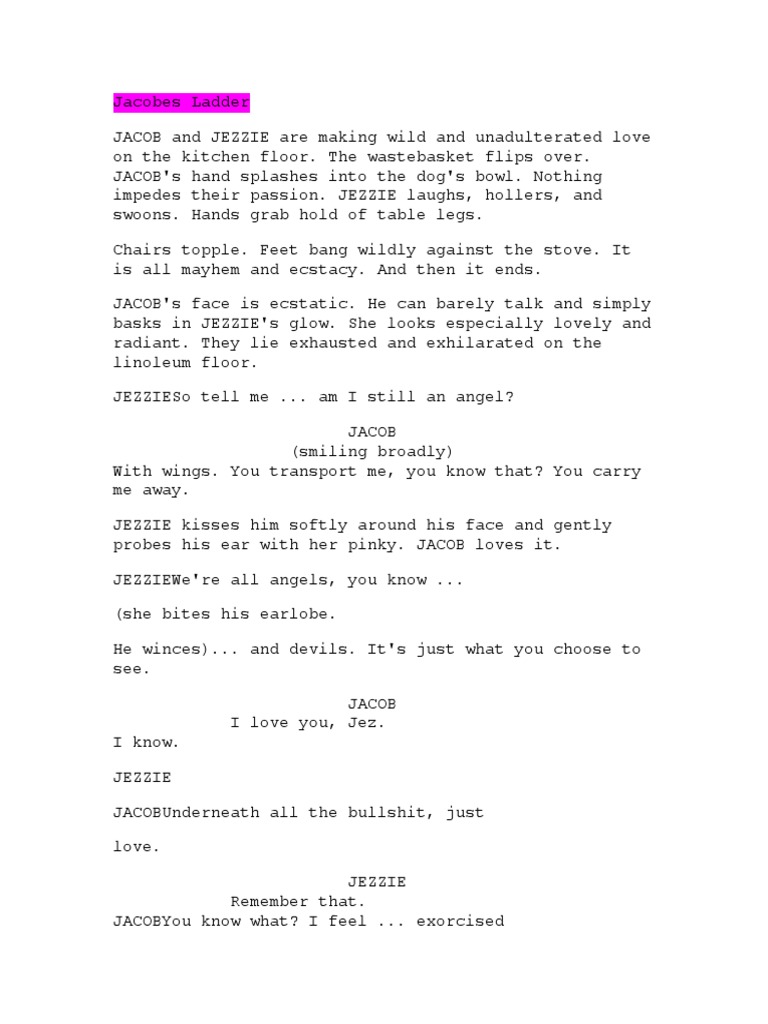 Jacobes Ladder

JACOB and JEZZIE are making wild and unadulterated love on the kitchen floor. The wastebasket flips over. JACOB's hand splashes into the dog's bowl. Nothing impedes their passion. JEZZIE laughs, hollers, and swoons. Hands grab hold of table legs.

Chairs topple. Feet bang wildly against the stove. It is all mayhem and ecstacy. And then it ends.

JACOB's face is ecstatic. He can barely talk and simply basks in JEZZIE's glow. She looks especially lovely and radiant. They lie exhausted and exhilarated on the linoleum floor.

JEZZIESo tell me ... am I still an angel?

JACOB
(smiling broadly)
With wings. You transport me, you know that? You carry me away.

JEZZIE kisses him softly around his face and gently probes his ear with her pinky. JACOB loves it.

JEZZIEWe're all angels, you know ...

(she bites his earlobe.

He winces)... and devils. It's just what you choose to see.

JACOB
I love you, Jez.
I know.

JEZZIE

JACOBUnderneath all the bullshit, just

love.

JEZZIE
Remember that.
JACOBYou know what? I feel ... exorcised